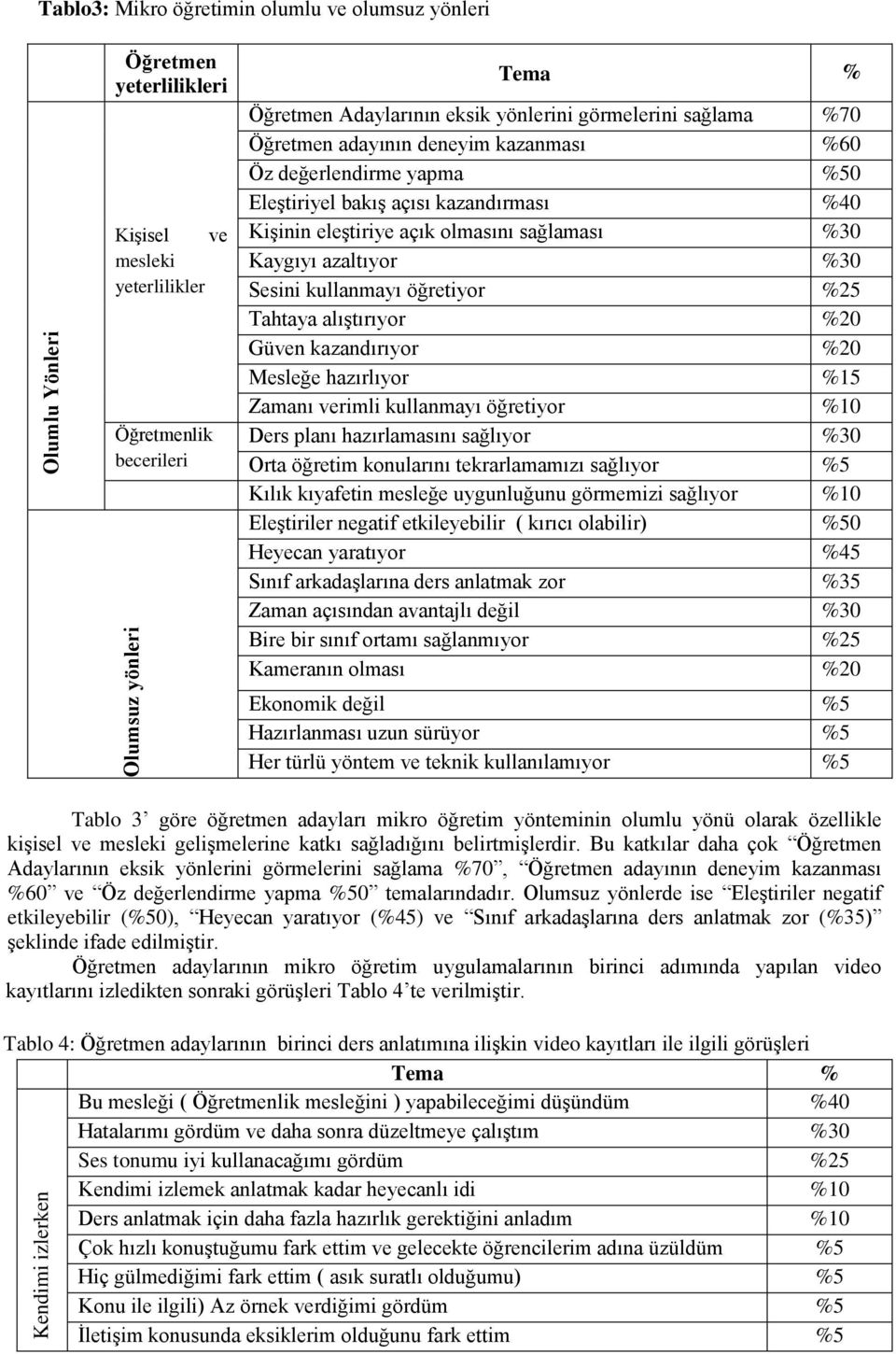 **Tablo3:** Mikro öğretimin olumlu ve olumsuz yönleri

| | Öğretmen yeterlilikleri | Tema | % |
|---|---|---|---|
| Olumlu Yönleri | Kişisel ve mesleki yeterlilikler | Öğretmen Adaylarının eksik yönlerini görmelerini sağlama | %70 |
| | | Öğretmen adayının deneyim kazanması | %60 |
| | | Öz değerlendirme yapma | %50 |
| | | Eleştiriyel bakış açısı kazandırması | %40 |
| | | Kişinin eleştiriye açık olmasını sağlaması | %30 |
| | | Kaygıyı azaltıyor | %30 |
| | | Sesini kullanmayı öğretiyor | %25 |
| | | Tahtaya alıştırıyor | %20 |
| | | Güven kazandırıyor | %20 |
| | | Mesleğe hazırlıyor | %15 |
| | | Zamanı verimli kullanmayı öğretiyor | %10 |
| | Öğretmenlik becerileri | Ders planı hazırlamasını sağlıyor | %30 |
| | | Orta öğretim konularını tekrarlamamızı sağlıyor | %5 |
| | | Kılık kıyafetin mesleğe uygunluğunu görmemizi sağlıyor | %10 |
| Olumsuz yönleri | | Eleştiriler negatif etkileyebilir ( kırıcı olabilir) | %50 |
| | | Heyecan yaratıyor | %45 |
| | | Sınıf arkadaşlarına ders anlatmak zor | %35 |
| | | Zaman açısından avantajlı değil | %30 |
| | | Bire bir sınıf ortamı sağlanmıyor | %25 |
| | | Kameranın olması | %20 |
| | | Ekonomik değil | %5 |
| | | Hazırlanması uzun sürüyor | %5 |
| | | Her türlü yöntem ve teknik kullanılamıyor | %5 |

Tablo 3' göre öğretmen adayları mikro öğretim yönteminin olumlu yönü olarak özellikle kişisel ve mesleki gelişmelerine katkı sağladığını belirtmişlerdir. Bu katkılar daha çok "Öğretmen Adaylarının eksik yönlerini görmelerini sağlama %70", "Öğretmen adayının deneyim kazanması %60" ve "Öz değerlendirme yapma %50" temalarındadır. Olumsuz yönlerde ise "Eleştiriler negatif etkileyebilir (%50), "Heyecan yaratıyor (%45) ve "Sınıf arkadaşlarına ders anlatmak zor (%35)" şeklinde ifade edilmiştir.

Öğretmen adaylarının mikro öğretim uygulamalarının birinci adımında yapılan video kayıtlarını izledikten sonraki görüşleri Tablo 4'te verilmiştir.

Tablo 4: Öğretmen adaylarının birinci ders anlatımına ilişkin video kayıtları ile ilgili görüşleri

| | Tema | % |
|---|---|---|
| Kendimi izlerken | Bu mesleği ( Öğretmenlik mesleğini ) yapabileceğimi düşündüm | %40 |
| | Hatalarımı gördüm ve daha sonra düzeltmeye çalıştım | %30 |
| | Ses tonumu iyi kullanacağımı gördüm | %25 |
| | Kendimi izlemek anlatmak kadar heyecanlı idi | %10 |
| | Ders anlatmak için daha fazla hazırlık gerektiğini anladım | %10 |
| | Çok hızlı konuştuğumu fark ettim ve gelecekte öğrencilerim adına üzüldüm | %5 |
| | Hiç gülmediğimi fark ettim ( asık suratlı olduğumu) | %5 |
| | Konu ile ilgili) Az örnek verdiğimi gördüm | %5 |
| | İletişim konusunda eksiklerim olduğunu fark ettim | %5 |